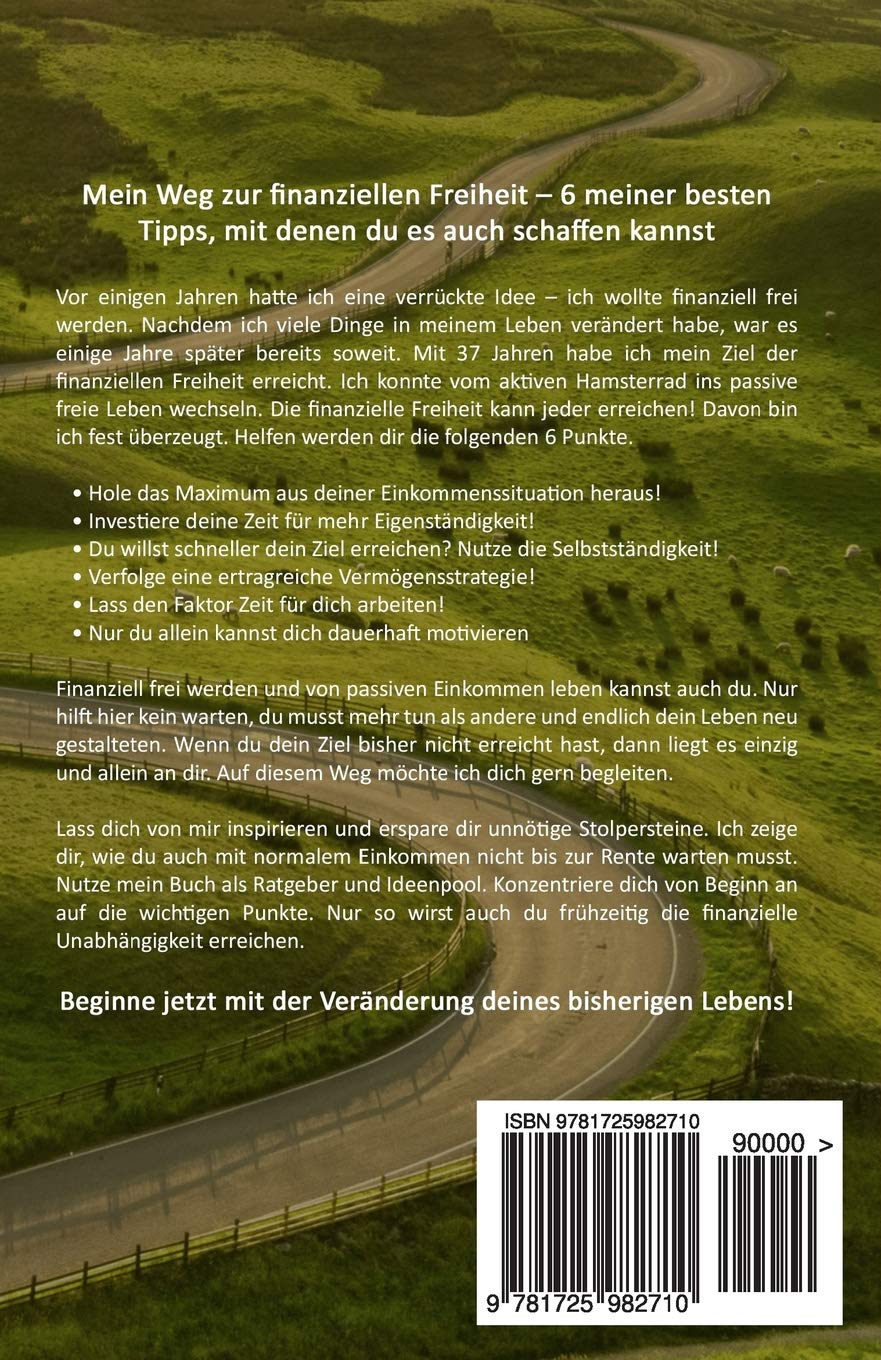 Mein Weg zur finanziellen Freiheit – 6 meiner besten Tipps, mit denen du es auch schaffen kannst

Vor einigen Jahren hatte ich eine verrückte Idee – ich wollte finanziell frei werden. Nachdem ich viele Dinge in meinem Leben verändert habe, war es einige Jahre später bereits soweit. Mit 37 Jahren habe ich mein Ziel der finanziellen Freiheit erreicht. Ich konnte vom aktiven Hamsterrad ins passive freie Leben wechseln. Die finanzielle Freiheit kann jeder erreichen! Davon bin ich fest überzeugt. Helfen werden dir die folgenden 6 Punkte.

• Hole das Maximum aus deiner Einkommenssituation heraus!
• Investiere deine Zeit für mehr Eigenständigkeit!
• Du willst schneller dein Ziel erreichen? Nutze die Selbstständigkeit!
• Verfolge eine ertragreiche Vermögensstrategie!
• Lass den Faktor Zeit für dich arbeiten!
• Nur du allein kannst dich dauerhaft motivieren

Finanziell frei werden und von passiven Einkommen leben kannst auch du. Nur hilft hier kein warten, du musst mehr tun als andere und endlich dein Leben neu gestalteten. Wenn du dein Ziel bisher nicht erreicht hast, dann liegt es einzig und allein an dir. Auf diesem Weg möchte ich dich gern begleiten.

Lass dich von mir inspirieren und erspare dir unnötige Stolpersteine. Ich zeige dir, wie du auch mit normalem Einkommen nicht bis zur Rente warten musst. Nutze mein Buch als Ratgeber und Ideenpool. Konzentriere dich von Beginn an auf die wichtigen Punkte. Nur so wirst auch du frühzeitig die finanzielle Unabhängigkeit erreichen.

Beginne jetzt mit der Veränderung deines bisherigen Lebens!

ISBN 9781725982710
90000 >
9 781725 982710